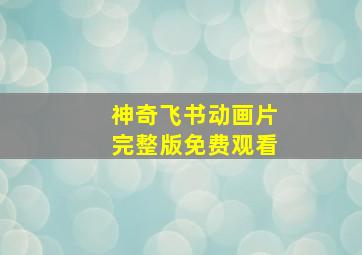 神奇飞书动画片
完整版免费观看